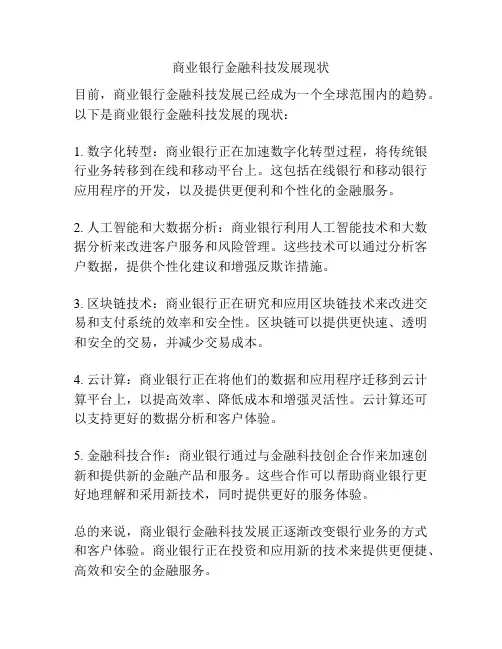 商业银行金融科技发展现状

目前，商业银行金融科技发展已经成为一个全球范围内的趋势。以下是商业银行金融科技发展的现状：

1. 数字化转型：商业银行正在加速数字化转型过程，将传统银行业务转移到在线和移动平台上。这包括在线银行和移动银行应用程序的开发，以及提供更便利和个性化的金融服务。

2. 人工智能和大数据分析：商业银行利用人工智能技术和大数据分析来改进客户服务和风险管理。这些技术可以通过分析客户数据，提供个性化建议和增强反欺诈措施。

3. 区块链技术：商业银行正在研究和应用区块链技术来改进交易和支付系统的效率和安全性。区块链可以提供更快速、透明和安全的交易，并减少交易成本。

4. 云计算：商业银行正在将他们的数据和应用程序迁移到云计算平台上，以提高效率、降低成本和增强灵活性。云计算还可以支持更好的数据分析和客户体验。

5. 金融科技合作：商业银行通过与金融科技创企合作来加速创新和提供新的金融产品和服务。这些合作可以帮助商业银行更好地理解和采用新技术，同时提供更好的服务体验。

总的来说，商业银行金融科技发展正逐渐改变银行业务的方式和客户体验。商业银行正在投资和应用新的技术来提供更便捷、高效和安全的金融服务。